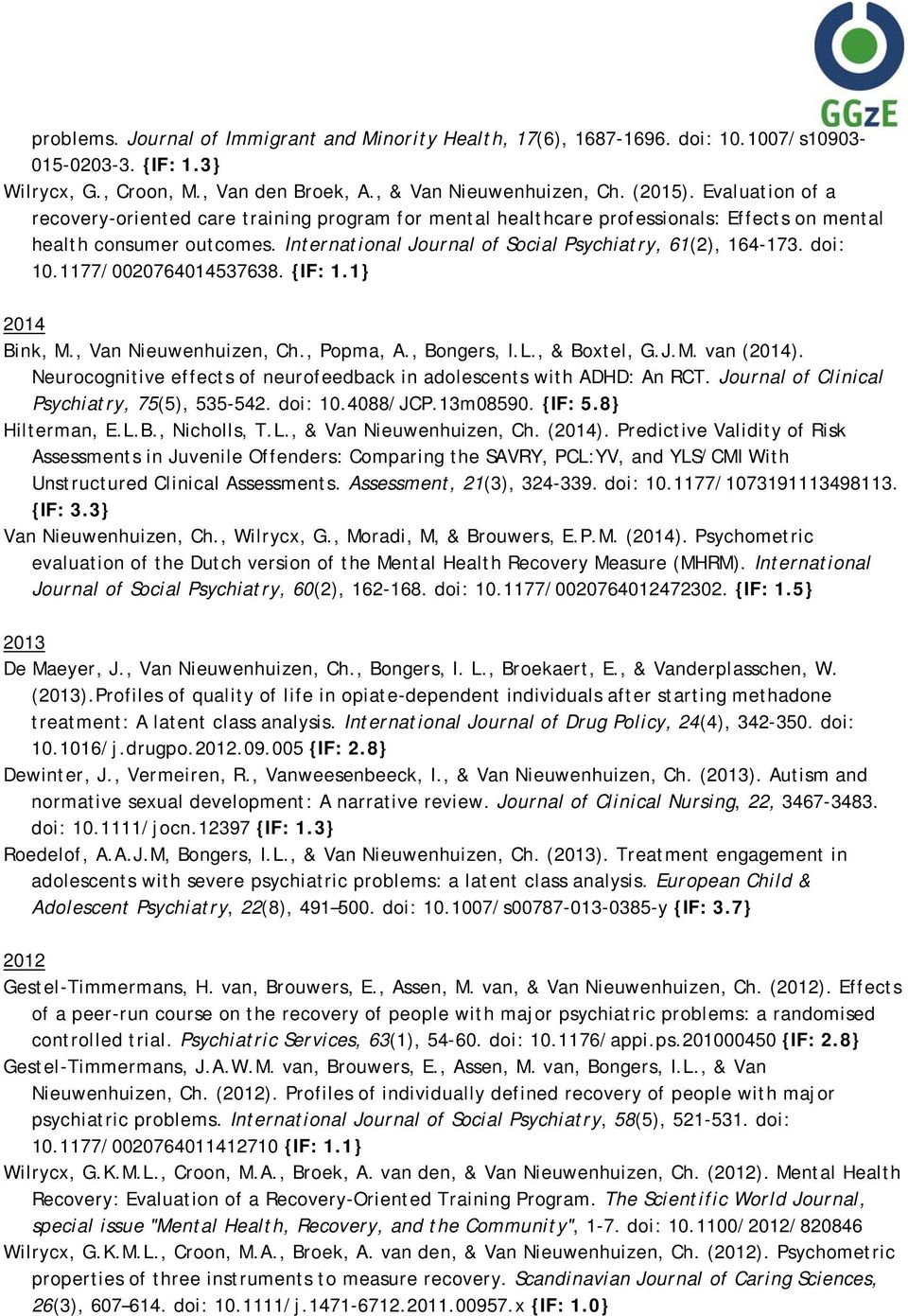 GGzE

problems. Journal of Immigrant and Minority Health, 17(6), 1687-1696. doi: 10.1007/s10903-015-0203-3. {IF: 1.3}
Wilrycx, G., Croon, M., Van den Broek, A., & Van Nieuwenhuizen, Ch. (2015). Evaluation of a recovery-oriented care training program for mental healthcare professionals: Effects on mental health consumer outcomes. International Journal of Social Psychiatry, 61(2), 164-173. doi: 10.1177/0020764014537638. {IF: 1.1}

2014
Bink, M., Van Nieuwenhuizen, Ch., Popma, A., Bongers, I.L., & Boxtel, G.J.M. van (2014). Neurocognitive effects of neurofeedback in adolescents with ADHD: An RCT. Journal of Clinical Psychiatry, 75(5), 535-542. doi: 10.4088/JCP.13m08590. {IF: 5.8}
Hilterman, E.L.B., Nicholls, T.L., & Van Nieuwenhuizen, Ch. (2014). Predictive Validity of Risk Assessments in Juvenile Offenders: Comparing the SAVRY, PCL:YV, and YLS/CMI With Unstructured Clinical Assessments. Assessment, 21(3), 324-339. doi: 10.1177/1073191113498113. {IF: 3.3}
Van Nieuwenhuizen, Ch., Wilrycx, G., Moradi, M, & Brouwers, E.P.M. (2014). Psychometric evaluation of the Dutch version of the Mental Health Recovery Measure (MHRM). International Journal of Social Psychiatry, 60(2), 162-168. doi: 10.1177/0020764012472302. {IF: 1.5}

2013
De Maeyer, J., Van Nieuwenhuizen, Ch., Bongers, I. L., Broekaert, E., & Vanderplasschen, W. (2013).Profiles of quality of life in opiate-dependent individuals after starting methadone treatment: A latent class analysis. International Journal of Drug Policy, 24(4), 342-350. doi: 10.1016/j.drugpo.2012.09.005 {IF: 2.8}
Dewinter, J., Vermeiren, R., Vanweesenbeeck, I., & Van Nieuwenhuizen, Ch. (2013). Autism and normative sexual development: A narrative review. Journal of Clinical Nursing, 22, 3467-3483. doi: 10.1111/jocn.12397 {IF: 1.3}
Roedelof, A.A.J.M, Bongers, I.L., & Van Nieuwenhuizen, Ch. (2013). Treatment engagement in adolescents with severe psychiatric problems: a latent class analysis. European Child & Adolescent Psychiatry, 22(8), 491–500. doi: 10.1007/s00787-013-0385-y {IF: 3.7}

2012
Gestel-Timmermans, H. van, Brouwers, E., Assen, M. van, & Van Nieuwenhuizen, Ch. (2012). Effects of a peer-run course on the recovery of people with major psychiatric problems: a randomised controlled trial. Psychiatric Services, 63(1), 54-60. doi: 10.1176/appi.ps.201000450 {IF: 2.8}
Gestel-Timmermans, J.A.W.M. van, Brouwers, E., Assen, M. van, Bongers, I.L., & Van Nieuwenhuizen, Ch. (2012). Profiles of individually defined recovery of people with major psychiatric problems. International Journal of Social Psychiatry, 58(5), 521-531. doi: 10.1177/0020764011412710 {IF: 1.1}
Wilrycx, G.K.M.L., Croon, M.A., Broek, A. van den, & Van Nieuwenhuizen, Ch. (2012). Mental Health Recovery: Evaluation of a Recovery-Oriented Training Program. The Scientific World Journal, special issue "Mental Health, Recovery, and the Community", 1-7. doi: 10.1100/2012/820846
Wilrycx, G.K.M.L., Croon, M.A., Broek, A. van den, & Van Nieuwenhuizen, Ch. (2012). Psychometric properties of three instruments to measure recovery. Scandinavian Journal of Caring Sciences, 26(3), 607–614. doi: 10.1111/j.1471-6712.2011.00957.x {IF: 1.0}